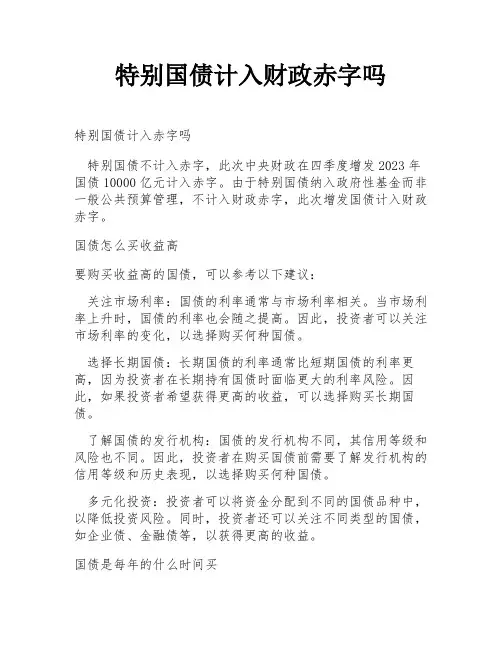 特别国债计入财政赤字吗

特别国债计入赤字吗

特别国债不计入赤字，此次中央财政在四季度增发2023年国债10000亿元计入赤字。由于特别国债纳入政府性基金而非一般公共预算管理，不计入财政赤字，此次增发国债计入财政赤字。

国债怎么买收益高

要购买收益高的国债，可以参考以下建议：

关注市场利率：国债的利率通常与市场利率相关。当市场利率上升时，国债的利率也会随之提高。因此，投资者可以关注市场利率的变化，以选择购买何种国债。

选择长期国债：长期国债的利率通常比短期国债的利率更高，因为投资者在长期持有国债时面临更大的利率风险。因此，如果投资者希望获得更高的收益，可以选择购买长期国债。

了解国债的发行机构：国债的发行机构不同，其信用等级和风险也不同。因此，投资者在购买国债前需要了解发行机构的信用等级和历史表现，以选择购买何种国债。

多元化投资：投资者可以将资金分配到不同的国债品种中，以降低投资风险。同时，投资者还可以关注不同类型的国债，如企业债、金融债等，以获得更高的收益。

国债是每年的什么时间买